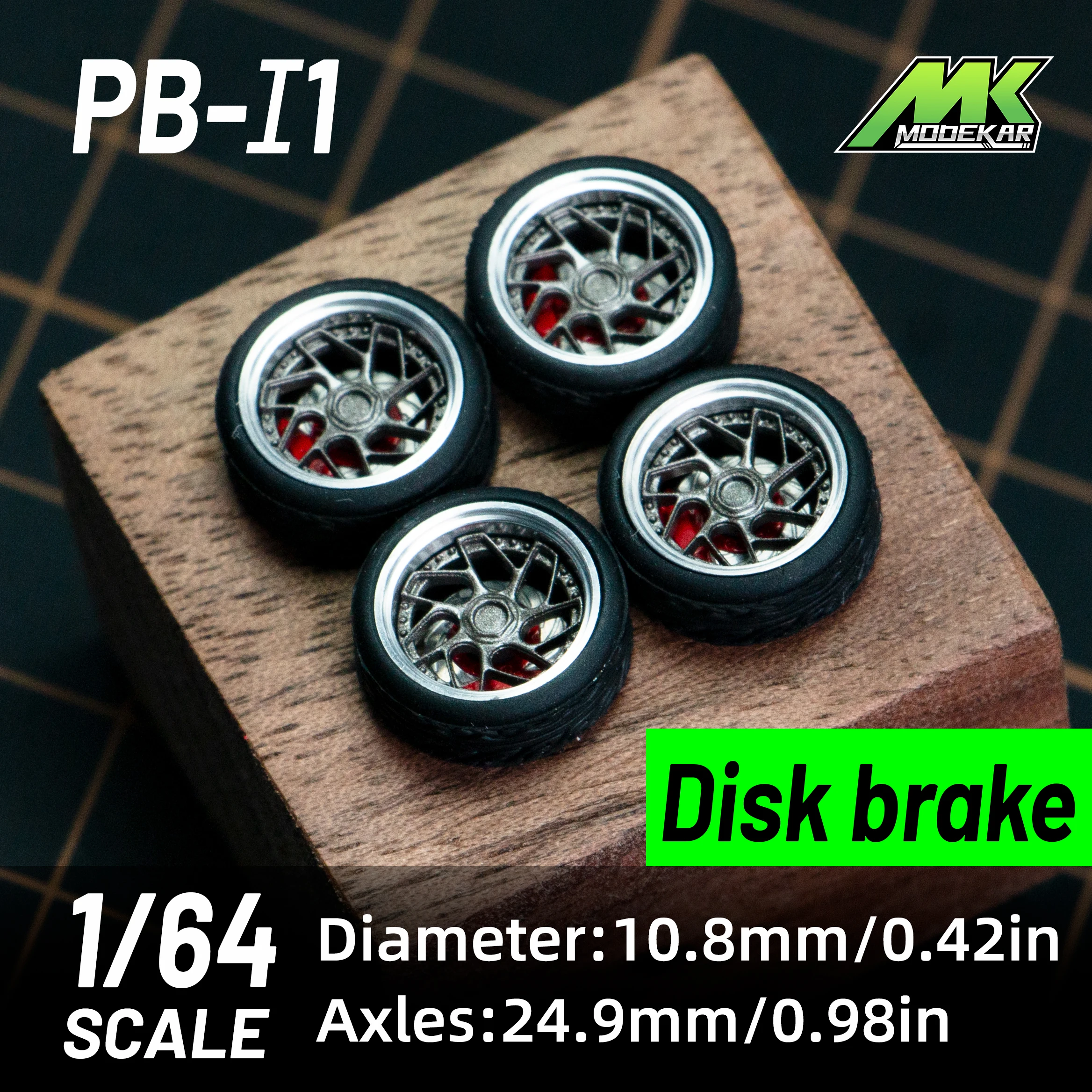 PB-I1

MK
MODEKAR

Disk brake

1/64
SCALE

Diameter:10.8mm/0.42in
Axles:24.9mm/0.98in